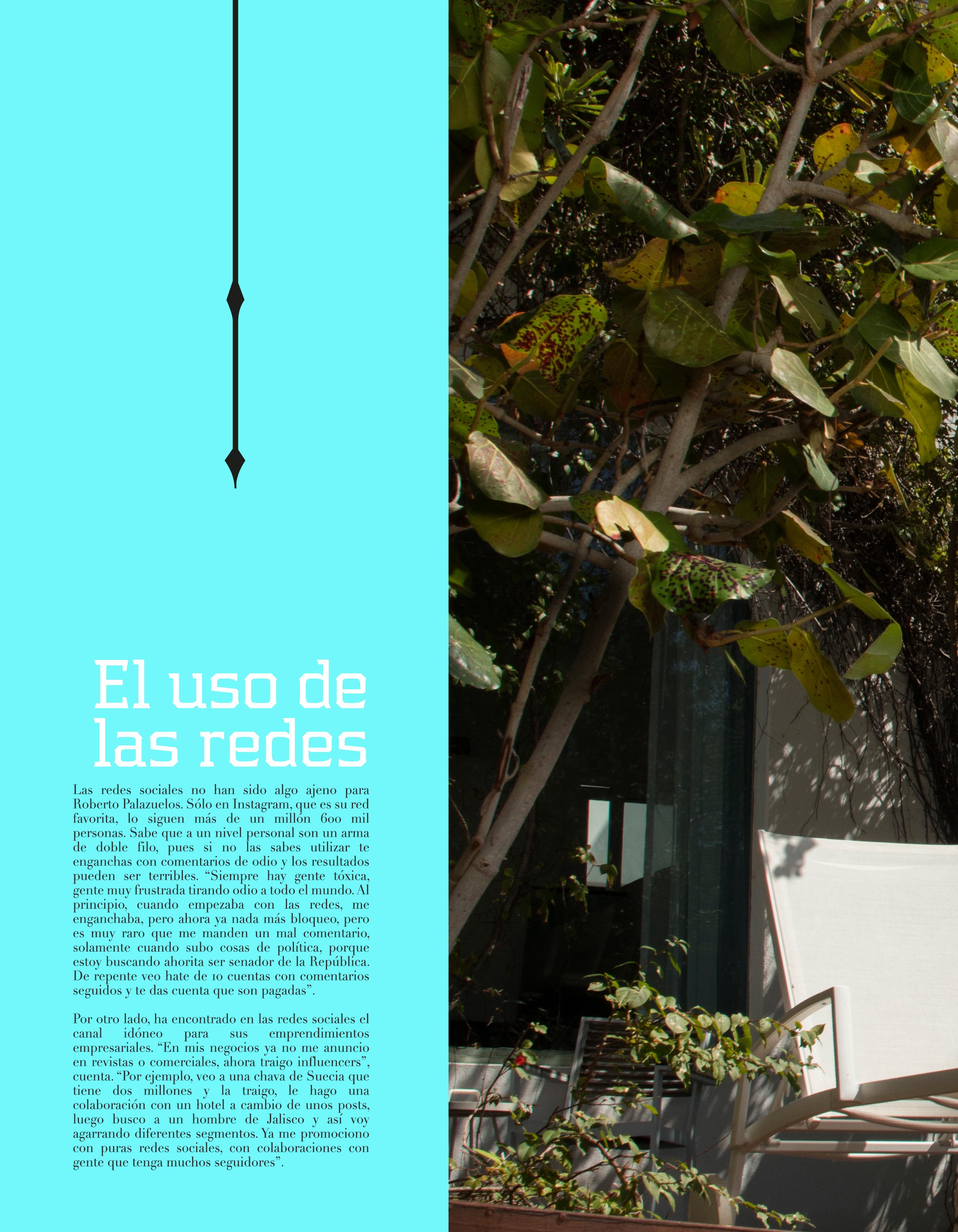 El uso de las redes

Las redes sociales no han sido algo ajeno para Roberto Palazuelos. Sólo en Instagram, que es su red favorita, lo siguen más de un millón 600 mil personas. Sabe que a un nivel personal son un arma de doble filo, pues si no las sabes utilizar te enganchas con comentarios de odio y los resultados pueden ser terribles. “Siempre hay gente tóxica, gente muy frustrada tirando odio a todo el mundo. Al principio, cuando empezaba con las redes, me enganchaba, pero ahora ya nada más bloqueo, pero es muy raro que me manden un mal comentario, solamente cuando subo cosas de política, porque estoy buscando ahorita ser senador de la República. De repente veo hate de 10 cuentas con comentarios seguidos y te das cuenta que son pagadas”.

Por otro lado, ha encontrado en las redes sociales el canal idóneo para sus emprendimientos empresariales. “En mis negocios ya no me anuncio en revistas o comerciales, ahora traigo influencers”, cuenta. “Por ejemplo, veo a una chava de Suecia que tiene dos millones y la traigo, le hago una colaboración con un hotel a cambio de unos posts, luego busco a un hombre de Jalisco y así voy agarrando diferentes segmentos. Ya me promociono con puras redes sociales, con colaboraciones con gente que tenga muchos seguidores”.